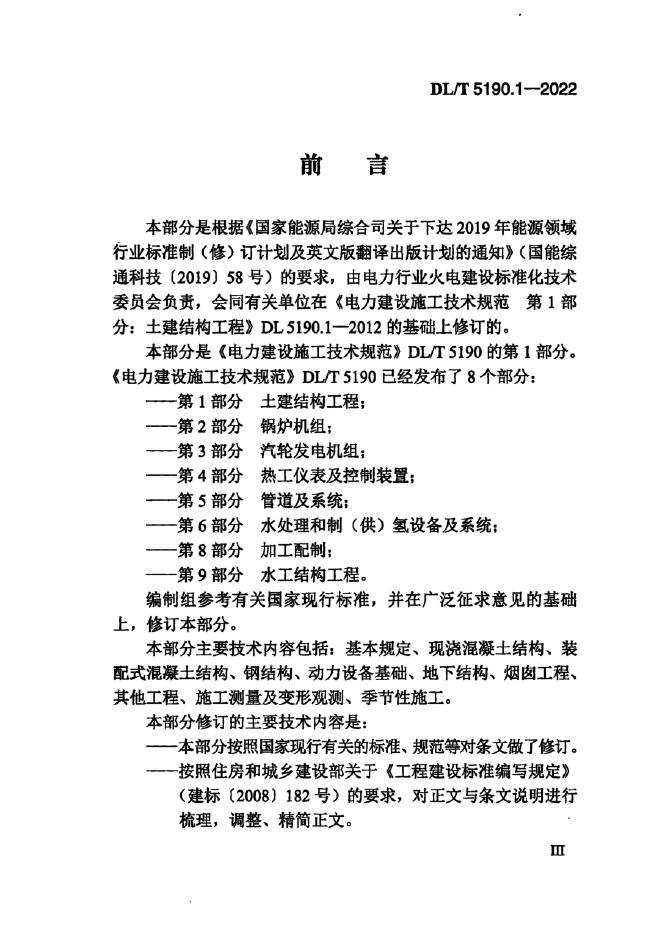 DL/T 5190.1—2022

前　言

本部分是根据《国家能源局综合司关于下达 2019 年能源领域行业标准制（修）订计划及英文版翻译出版计划的通知》（国能综通科技〔2019〕58 号）的要求，由电力行业火电建设标准化技术委员会负责，会同有关单位在《电力建设施工技术规范　第 1 部分：土建结构工程》DL 5190.1—2012 的基础上修订的。

本部分是《电力建设施工技术规范》DL/T 5190 的第 1 部分。《电力建设施工技术规范》DL/T 5190 已经发布了 8 个部分：

——第 1 部分　土建结构工程；
——第 2 部分　锅炉机组；
——第 3 部分　汽轮发电机组；
——第 4 部分　热工仪表及控制装置；
——第 5 部分　管道及系统；
——第 6 部分　水处理和制（供）氢设备及系统；
——第 8 部分　加工配制；
——第 9 部分　水工结构工程。

编制组参考有关国家现行标准，并在广泛征求意见的基础上，修订本部分。

本部分主要技术内容包括：基本规定、现浇混凝土结构、装配式混凝土结构、钢结构、动力设备基础、地下结构、烟囱工程、其他工程、施工测量及变形观测、季节性施工。

本部分修订的主要技术内容是：

——本部分按照国家现行有关的标准、规范等对条文做了修订。
——按照住房和城乡建设部关于《工程建设标准编写规定》（建标〔2008〕182 号）的要求，对正文与条文说明进行梳理，调整、精简正文。

III